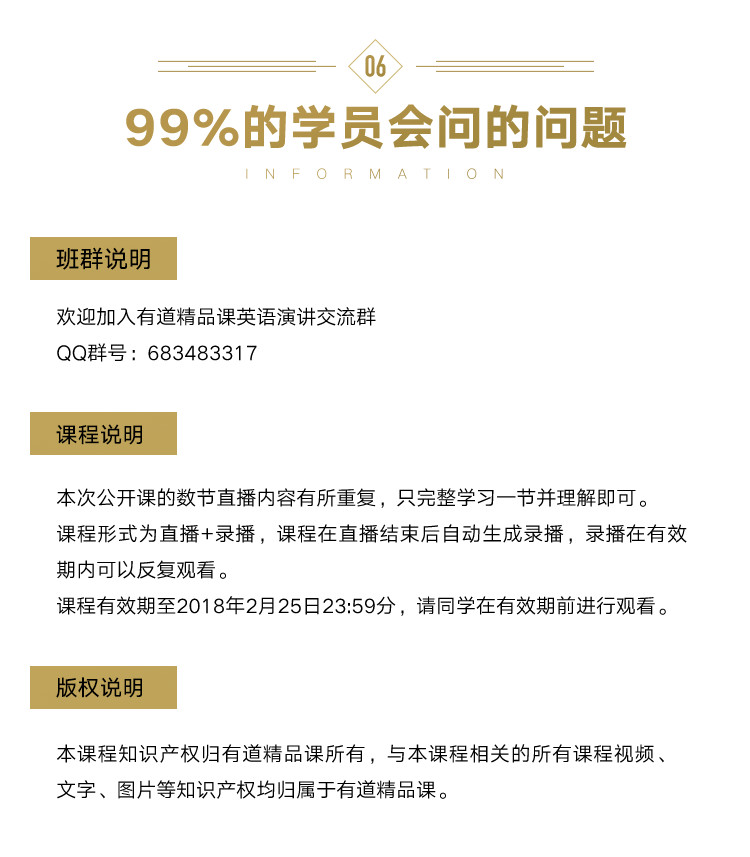 06

99%的学员会问的问题

INFORMATION

班群说明

欢迎加入有道精品课英语演讲交流群
QQ群号：683483317

课程说明

本次公开课的数节直播内容有所重复，只完整学习一节并理解即可。
课程形式为直播+录播，课程在直播结束后自动生成录播，录播在有效期内可以反复观看。
课程有效期至2018年2月25日23:59分，请同学在有效期前进行观看。

版权说明

本课程知识产权归有道精品课所有，与本课程相关的所有课程视频、文字、图片等知识产权均归属于有道精品课。